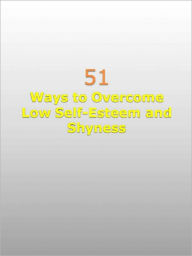 51

Ways to Overcome Low Self-Esteem and Shyness